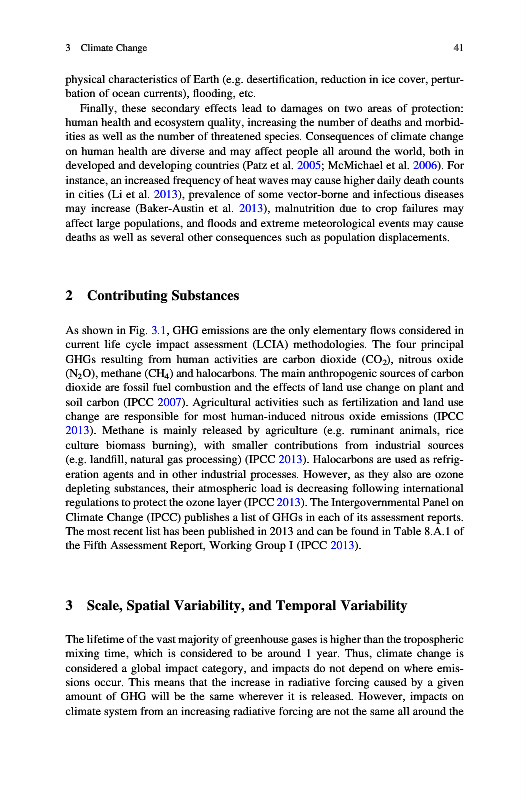 3 Climate Change 41

physical characteristics of Earth (e.g. desertification, reduction in ice cover, perturbation of ocean currents), flooding, etc.

Finally, these secondary effects lead to damages on two areas of protection: human health and ecosystem quality, increasing the number of deaths and morbidities as well as the number of threatened species. Consequences of climate change on human health are diverse and may affect people all around the world, both in developed and developing countries (Patz et al. 2005; McMichael et al. 2006). For instance, an increased frequency of heat waves may cause higher daily death counts in cities (Li et al. 2013), prevalence of some vector-borne and infectious diseases may increase (Baker-Austin et al. 2013), malnutrition due to crop failures may affect large populations, and floods and extreme meteorological events may cause deaths as well as several other consequences such as population displacements.

2 Contributing Substances

As shown in Fig. 3.1, GHG emissions are the only elementary flows considered in current life cycle impact assessment (LCIA) methodologies. The four principal GHGs resulting from human activities are carbon dioxide ($CO_2$), nitrous oxide ($N_2O$), methane ($CH_4$) and halocarbons. The main anthropogenic sources of carbon dioxide are fossil fuel combustion and the effects of land use change on plant and soil carbon (IPCC 2007). Agricultural activities such as fertilization and land use change are responsible for most human-induced nitrous oxide emissions (IPCC 2013). Methane is mainly released by agriculture (e.g. ruminant animals, rice culture biomass burning), with smaller contributions from industrial sources (e.g. landfill, natural gas processing) (IPCC 2013). Halocarbons are used as refrigeration agents and in other industrial processes. However, as they also are ozone depleting substances, their atmospheric load is decreasing following international regulations to protect the ozone layer (IPCC 2013). The Intergovernmental Panel on Climate Change (IPCC) publishes a list of GHGs in each of its assessment reports. The most recent list has been published in 2013 and can be found in Table 8.A.1 of the Fifth Assessment Report, Working Group I (IPCC 2013).

3 Scale, Spatial Variability, and Temporal Variability

The lifetime of the vast majority of greenhouse gases is higher than the tropospheric mixing time, which is considered to be around 1 year. Thus, climate change is considered a global impact category, and impacts do not depend on where emissions occur. This means that the increase in radiative forcing caused by a given amount of GHG will be the same wherever it is released. However, impacts on climate system from an increasing radiative forcing are not the same all around the